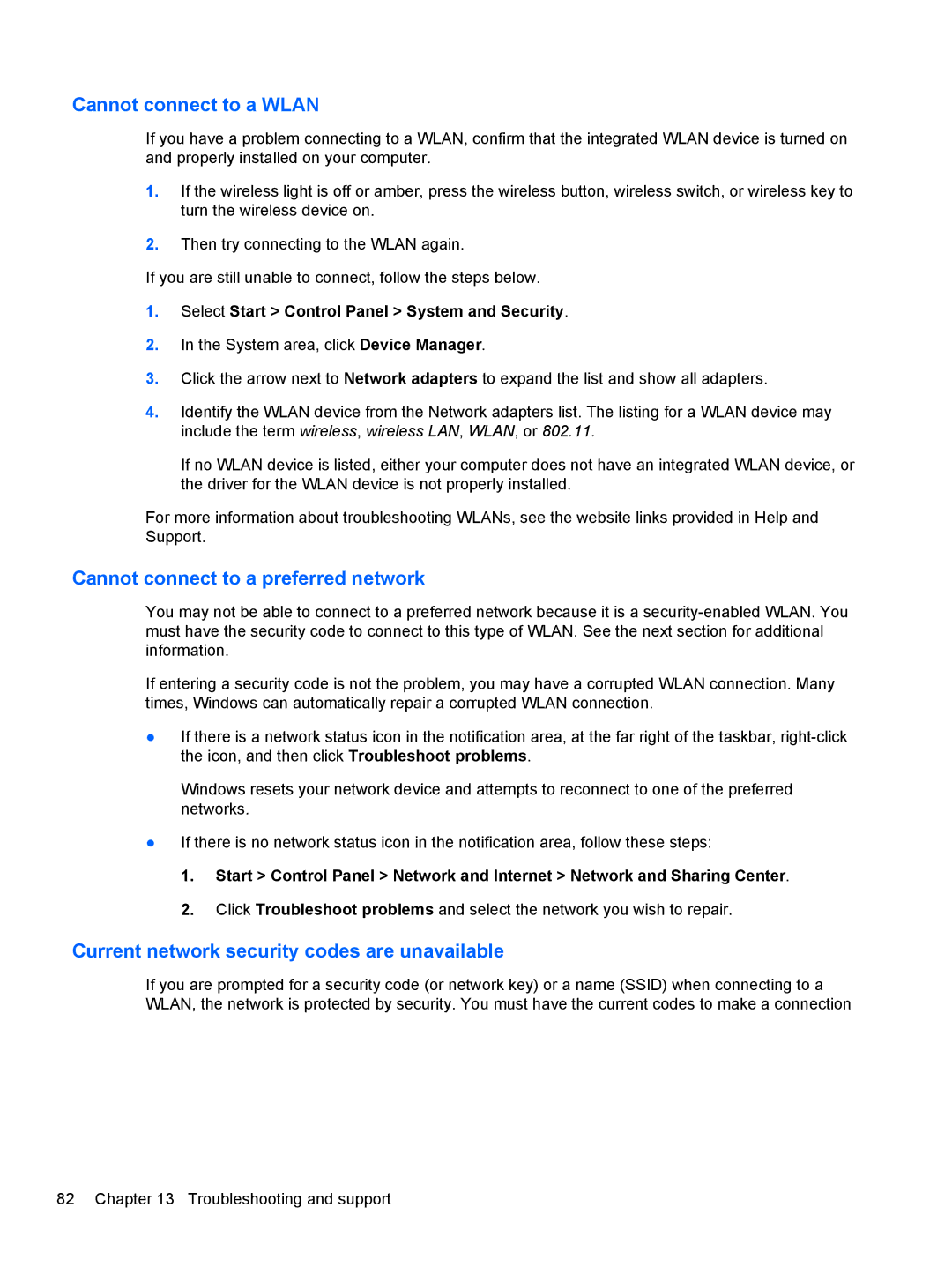 Cannot connect to a WLAN

If you have a problem connecting to a WLAN, confirm that the integrated WLAN device is turned on and properly installed on your computer.

1. If the wireless light is off or amber, press the wireless button, wireless switch, or wireless key to turn the wireless device on.

2. Then try connecting to the WLAN again.

If you are still unable to connect, follow the steps below.

1. Select Start > Control Panel > System and Security.

2. In the System area, click Device Manager.

3. Click the arrow next to Network adapters to expand the list and show all adapters.

4. Identify the WLAN device from the Network adapters list. The listing for a WLAN device may include the term wireless, wireless LAN, WLAN, or 802.11.

If no WLAN device is listed, either your computer does not have an integrated WLAN device, or the driver for the WLAN device is not properly installed.

For more information about troubleshooting WLANs, see the website links provided in Help and Support.

Cannot connect to a preferred network

You may not be able to connect to a preferred network because it is a security-enabled WLAN. You must have the security code to connect to this type of WLAN. See the next section for additional information.

If entering a security code is not the problem, you may have a corrupted WLAN connection. Many times, Windows can automatically repair a corrupted WLAN connection.

● If there is a network status icon in the notification area, at the far right of the taskbar, right-click the icon, and then click Troubleshoot problems.

Windows resets your network device and attempts to reconnect to one of the preferred networks.

● If there is no network status icon in the notification area, follow these steps:

1. Start > Control Panel > Network and Internet > Network and Sharing Center.

2. Click Troubleshoot problems and select the network you wish to repair.

Current network security codes are unavailable

If you are prompted for a security code (or network key) or a name (SSID) when connecting to a WLAN, the network is protected by security. You must have the current codes to make a connection

82 Chapter 13 Troubleshooting and support